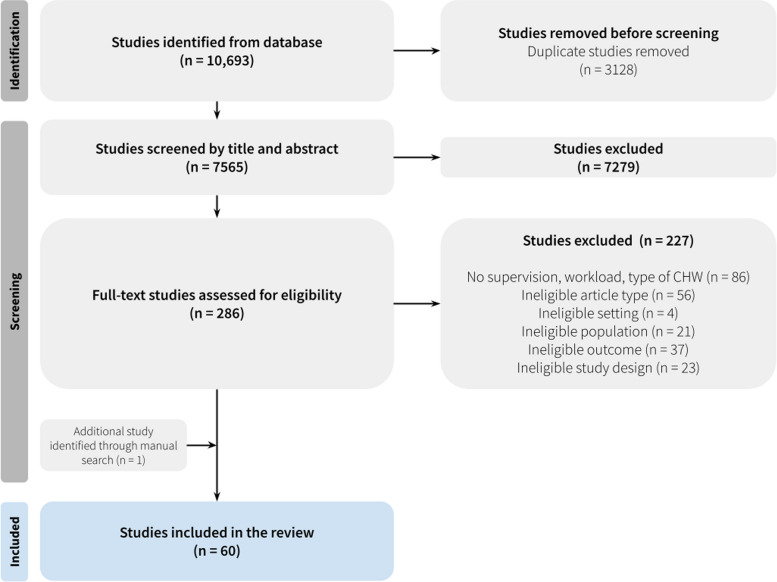 Identification

Studies identified from database
(n = 10,693)

Studies removed before screening
Duplicate studies removed
(n = 3128)

Screening

Studies screened by title and abstract
(n = 7565)

Studies excluded
(n = 7279)

Full-text studies assessed for eligibility
(n = 286)

Studies excluded (n = 227)

No supervision, workload, type of CHW (n = 86)
Ineligible article type (n = 56)
Ineligible setting (n = 4)
Ineligible population (n = 21)
Ineligible outcome (n = 37)
Ineligible study design (n = 23)

Additional study identified through manual search (n = 1)

Included

Studies included in the review
(n = 60)